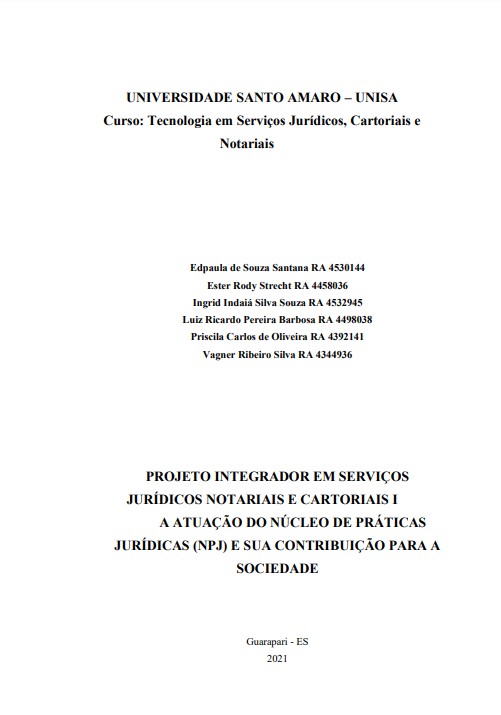 UNIVERSIDADE SANTO AMARO – UNISA
Curso: Tecnologia em Serviços Jurídicos, Cartoriais e Notariais

Edpaula de Souza Santana RA 4530144
Ester Rody Strecht RA 4458036
Ingrid Indaiá Silva Souza RA 4532945
Luiz Ricardo Pereira Barbosa RA 4498038
Priscila Carlos de Oliveira RA 4392141
Vagner Ribeiro Silva RA 4344936

PROJETO INTEGRADOR EM SERVIÇOS JURÍDICOS NOTARIAIS E CARTORIAIS I
A ATUAÇÃO DO NÚCLEO DE PRÁTICAS JURÍDICAS (NPJ) E SUA CONTRIBUIÇÃO PARA A SOCIEDADE

Guarapari - ES
2021